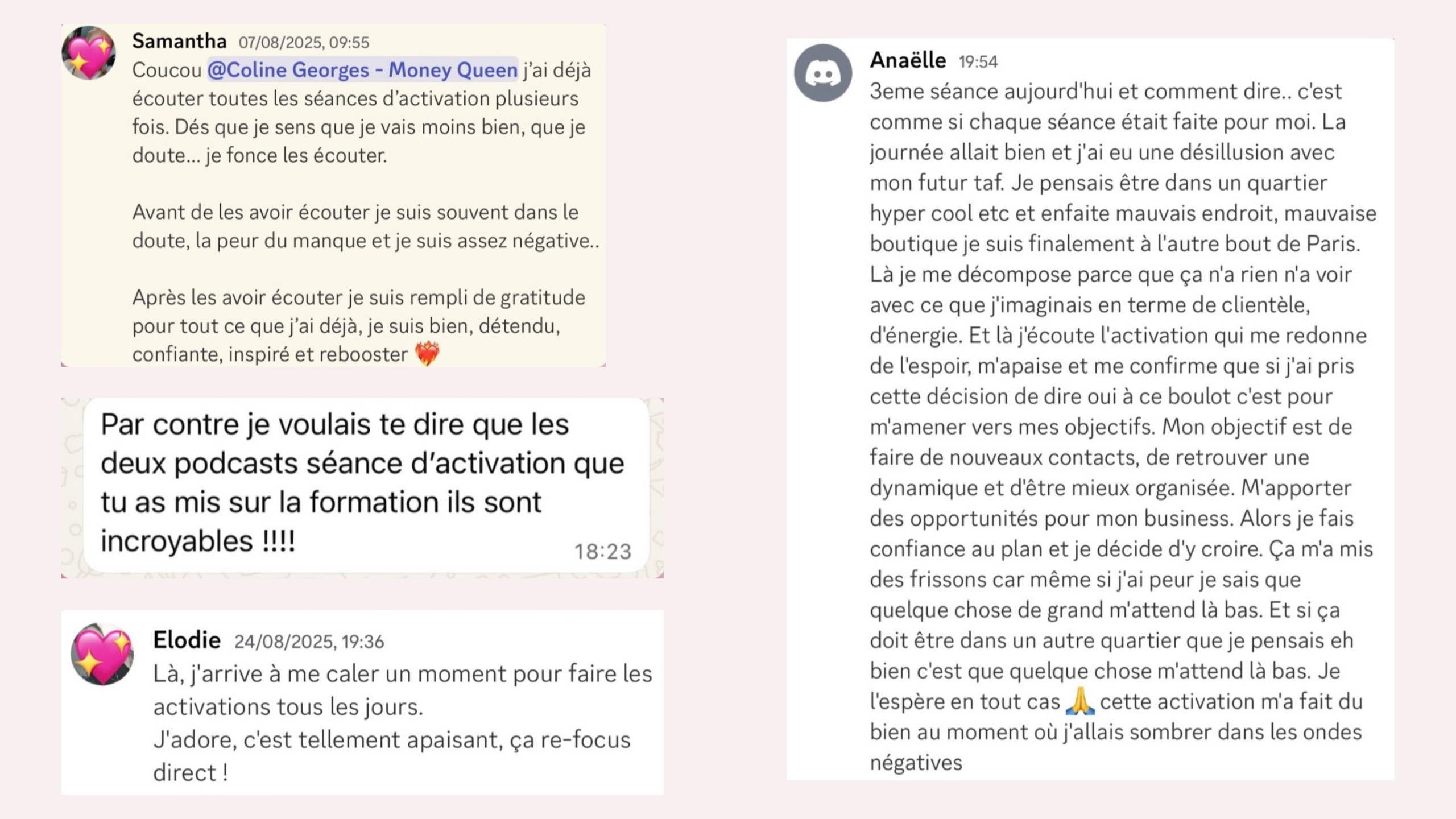 Samantha 07/08/2025, 09:55
Coucou @Coline Georges - Money Queen j'ai déjà écouter toutes les séances d'activation plusieurs fois. Dés que je sens que je vais moins bien, que je doute... je fonce les écouter.

Avant de les avoir écouter je suis souvent dans le doute, la peur du manque et je suis assez négative..

Après les avoir écouter je suis rempli de gratitude pour tout ce que j'ai déjà, je suis bien, détendu, confiante, inspiré et rebooster ❤️‍🔥

Par contre je voulais te dire que les deux podcasts séance d'activation que tu as mis sur la formation ils sont incroyables !!!!
18:23

Elodie 24/08/2025, 19:36
Là, j'arrive à me caler un moment pour faire les activations tous les jours.
J'adore, c'est tellement apaisant, ça re-focus direct !

Anaëlle 19:54
3eme séance aujourd'hui et comment dire.. c'est comme si chaque séance était faite pour moi. La journée allait bien et j'ai eu une désillusion avec mon futur taf. Je pensais être dans un quartier hyper cool etc et enfaite mauvais endroit, mauvaise boutique je suis finalement à l'autre bout de Paris. Là je me décompose parce que ça n'a rien n'a voir avec ce que j'imaginais en terme de clientèle, d'énergie. Et là j'écoute l'activation qui me redonne de l'espoir, m'apaise et me confirme que si j'ai pris cette décision de dire oui à ce boulot c'est pour m'amener vers mes objectifs. Mon objectif est de faire de nouveaux contacts, de retrouver une dynamique et d'être mieux organisée. M'apporter des opportunités pour mon business. Alors je fais confiance au plan et je décide d'y croire. Ça m'a mis des frissons car même si j'ai peur je sais que quelque chose de grand m'attend là bas. Et si ça doit être dans un autre quartier que je pensais eh bien c'est que quelque chose m'attend là bas. Je l'espère en tout cas 🙏 cette activation m'a fait du bien au moment où j'allais sombrer dans les ondes négatives